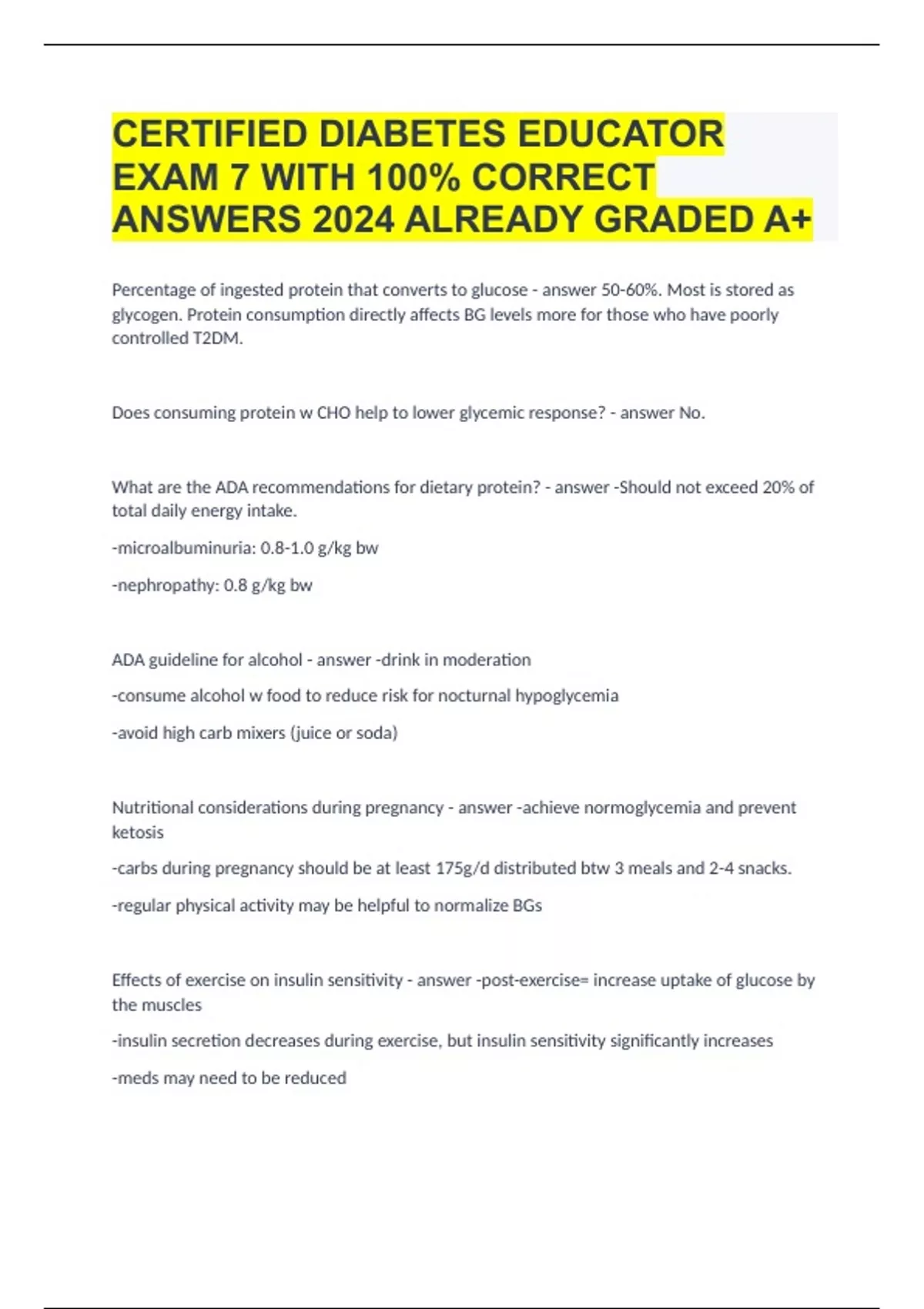 CERTIFIED DIABETES EDUCATOR EXAM 7 WITH 100% CORRECT ANSWERS 2024 ALREADY GRADED A+

Percentage of ingested protein that converts to glucose - answer 50-60%. Most is stored as glycogen. Protein consumption directly affects BG levels more for those who have poorly controlled T2DM.

Does consuming protein w CHO help to lower glycemic response? - answer No.

What are the ADA recommendations for dietary protein? - answer -Should not exceed 20% of total daily energy intake.

-microalbuminuria: 0.8-1.0 g/kg bw

-nephropathy: 0.8 g/kg bw

ADA guideline for alcohol - answer -drink in moderation

-consume alcohol w food to reduce risk for nocturnal hypoglycemia

-avoid high carb mixers (juice or soda)

Nutritional considerations during pregnancy - answer -achieve normoglycemia and prevent ketosis

-carbs during pregnancy should be at least 175g/d distributed btw 3 meals and 2-4 snacks.

-regular physical activity may be helpful to normalize BGs

Effects of exercise on insulin sensitivity - answer -post-exercise= increase uptake of glucose by the muscles

-insulin secretion decreases during exercise, but insulin sensitivity significantly increases

-meds may need to be reduced